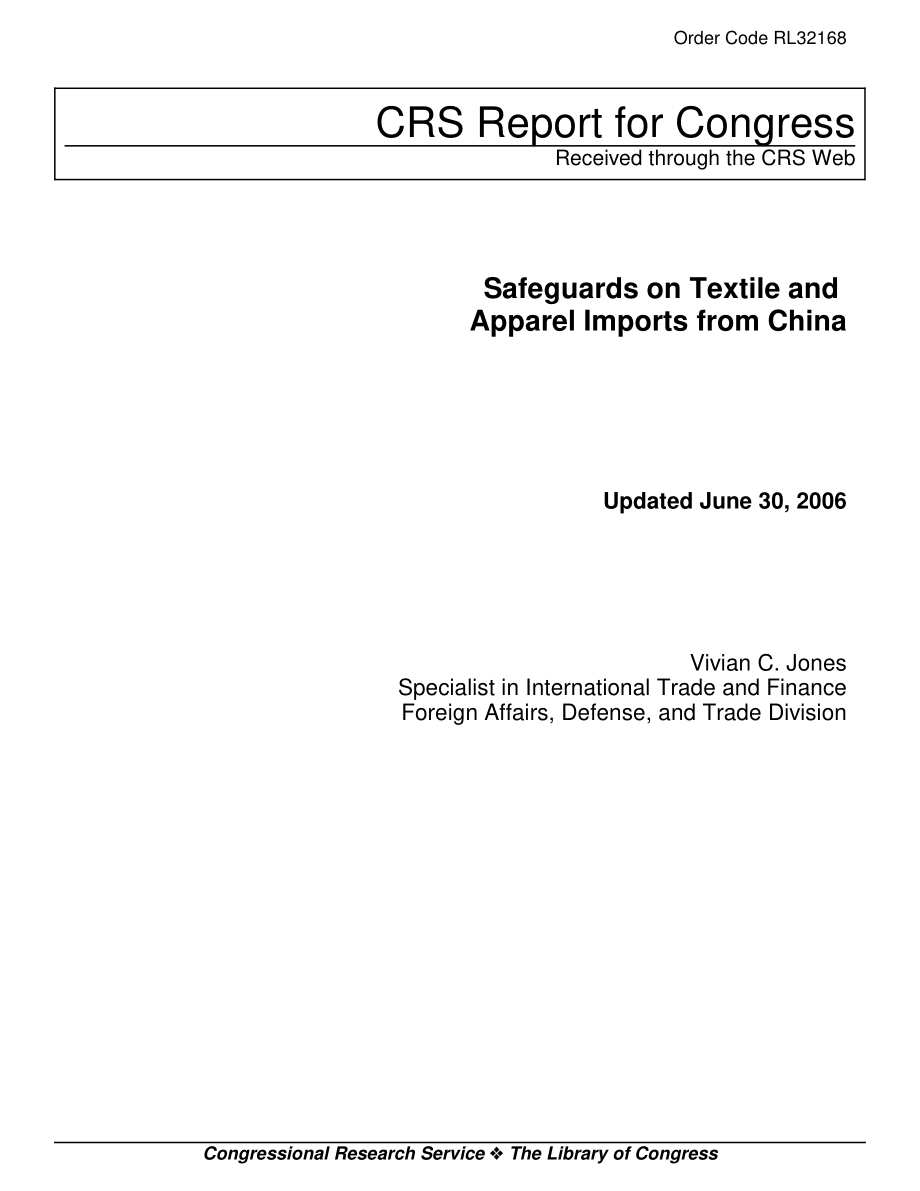 Order Code RL32168

CRS Report for Congress
Received through the CRS Web

Safeguards on Textile and Apparel Imports from China

Updated June 30, 2006

Vivian C. Jones
Specialist in International Trade and Finance
Foreign Affairs, Defense, and Trade Division

Congressional Research Service ❖ The Library of Congress